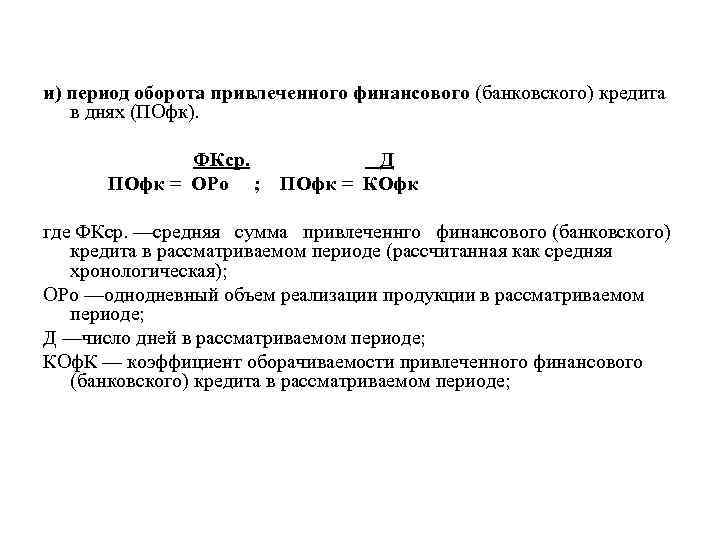 и) период оборота привлеченного финансового (банковского) кредита в днях (ПОфк).

$ПОфк = \frac{ФКср.}{ОРо}$ ; $ПОфк = \frac{Д}{КОфк}$

где ФКср. —средняя сумма привлеченнго финансового (банковского) кредита в рассматриваемом периоде (рассчитанная как средняя хронологическая);

ОРо —однодневный объем реализации продукции в рассматриваемом периоде;

Д —число дней в рассматриваемом периоде;

КОфК — коэффициент оборачиваемости привлеченного финансового (банковского) кредита в рассматриваемом периоде;